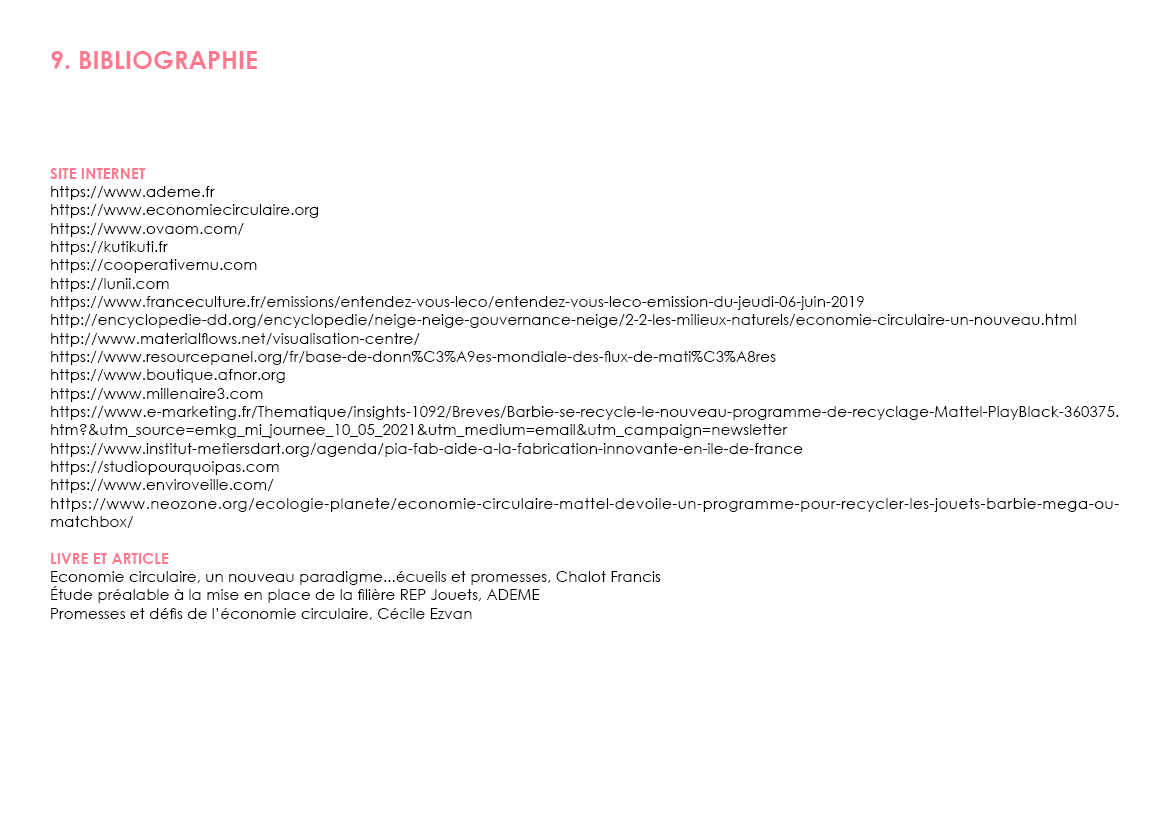 9. BIBLIOGRAPHIE

SITE INTERNET
https://www.ademe.fr
https://www.economiecirculaire.org
https://www.ovaom.com/
https://kutikuti.fr
https://cooperativemu.com
https://lunii.com
https://www.franceculture.fr/emissions/entendez-vous-leco/entendez-vous-leco-emission-du-jeudi-06-juin-2019
http://encyclopedie-dd.org/encyclopedie/neige-neige-gouvernance-neige/2-2-les-milieux-naturels/economie-circulaire-un-nouveau.html
http://www.materialflows.net/visualisation-centre/
https://www.resourcepanel.org/fr/base-de-donn%C3%A9es-mondiale-des-flux-de-mati%C3%A8res
https://www.boutique.afnor.org
https://www.millenaire3.com
https://www.e-marketing.fr/Thematique/insights-1092/Breves/Barbie-se-recycle-le-nouveau-programme-de-recyclage-Mattel-PlayBlack-360375.htm?&utm_source=emkg_mi_journee_10_05_2021&utm_medium=email&utm_campaign=newsletter
https://www.institut-metiersdart.org/agenda/pia-fab-aide-a-la-fabrication-innovante-en-ile-de-france
https://studiopourquoipas.com
https://www.enviroveille.com/
https://www.neozone.org/ecologie-planete/economie-circulaire-mattel-devoile-un-programme-pour-recycler-les-jouets-barbie-mega-ou-matchbox/

LIVRE ET ARTICLE
Economie circulaire, un nouveau paradigme...écueils et promesses, Chalot Francis
Étude préalable à la mise en place de la filière REP Jouets, ADEME
Promesses et défis de l'économie circulaire, Cécile Ezvan